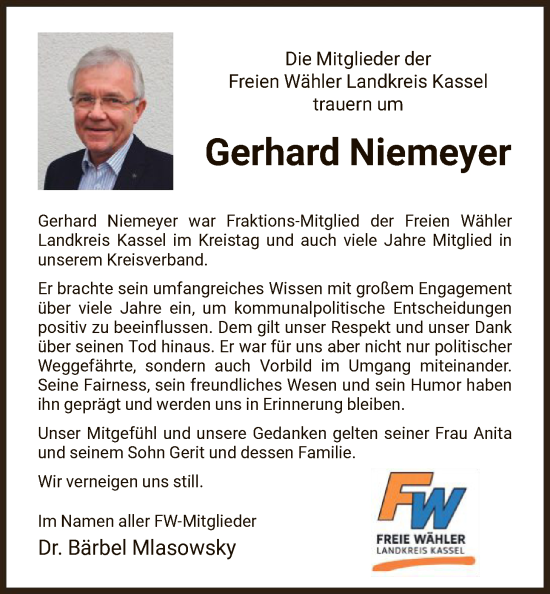 Die Mitglieder der
Freien Wähler Landkreis Kassel
trauern um

Gerhard Niemeyer

Gerhard Niemeyer war Fraktions-Mitglied der Freien Wähler Landkreis Kassel im Kreistag und auch viele Jahre Mitglied in unserem Kreisverband.

Er brachte sein umfangreiches Wissen mit großem Engagement über viele Jahre ein, um kommunalpolitische Entscheidungen positiv zu beeinflussen. Dem gilt unser Respekt und unser Dank über seinen Tod hinaus. Er war für uns aber nicht nur politischer Weggefährte, sondern auch Vorbild im Umgang miteinander. Seine Fairness, sein freundliches Wesen und sein Humor haben ihn geprägt und werden uns in Erinnerung bleiben.

Unser Mitgefühl und unsere Gedanken gelten seiner Frau Anita und seinem Sohn Gerit und dessen Familie.

Wir verneigen uns still.

Im Namen aller FW-Mitglieder
Dr. Bärbel Mlasowsky

FW
FREIE WÄHLER
LANDKREIS KASSEL